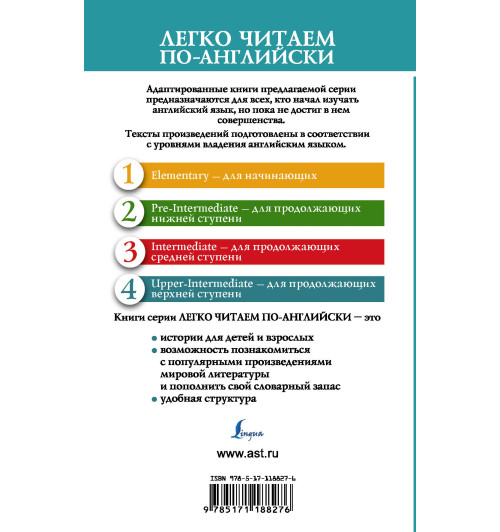 ЛЕГКО ЧИТАЕМ ПО-АНГЛИЙСКИ

Адаптированные книги предлагаемой серии предназначаются для всех, кто начал изучать английский язык, но пока не достиг в нем совершенства.

Тексты произведений подготовлены в соответствии с уровнями владения английским языком.

1 Elementary — для начинающих

2 Pre-Intermediate — для продолжающих нижней ступени

3 Intermediate — для продолжающих средней ступени

4 Upper-Intermediate — для продолжающих верхней ступени

Книги серии ЛЕГКО ЧИТАЕМ ПО-АНГЛИЙСКИ — это

• истории для детей и взрослых
• возможность познакомиться с популярными произведениями мировой литературы и пополнить свой словарный запас
• удобная структура

Lingua

www.ast.ru

ISBN 978-5-17-118827-6

9 785171 188276